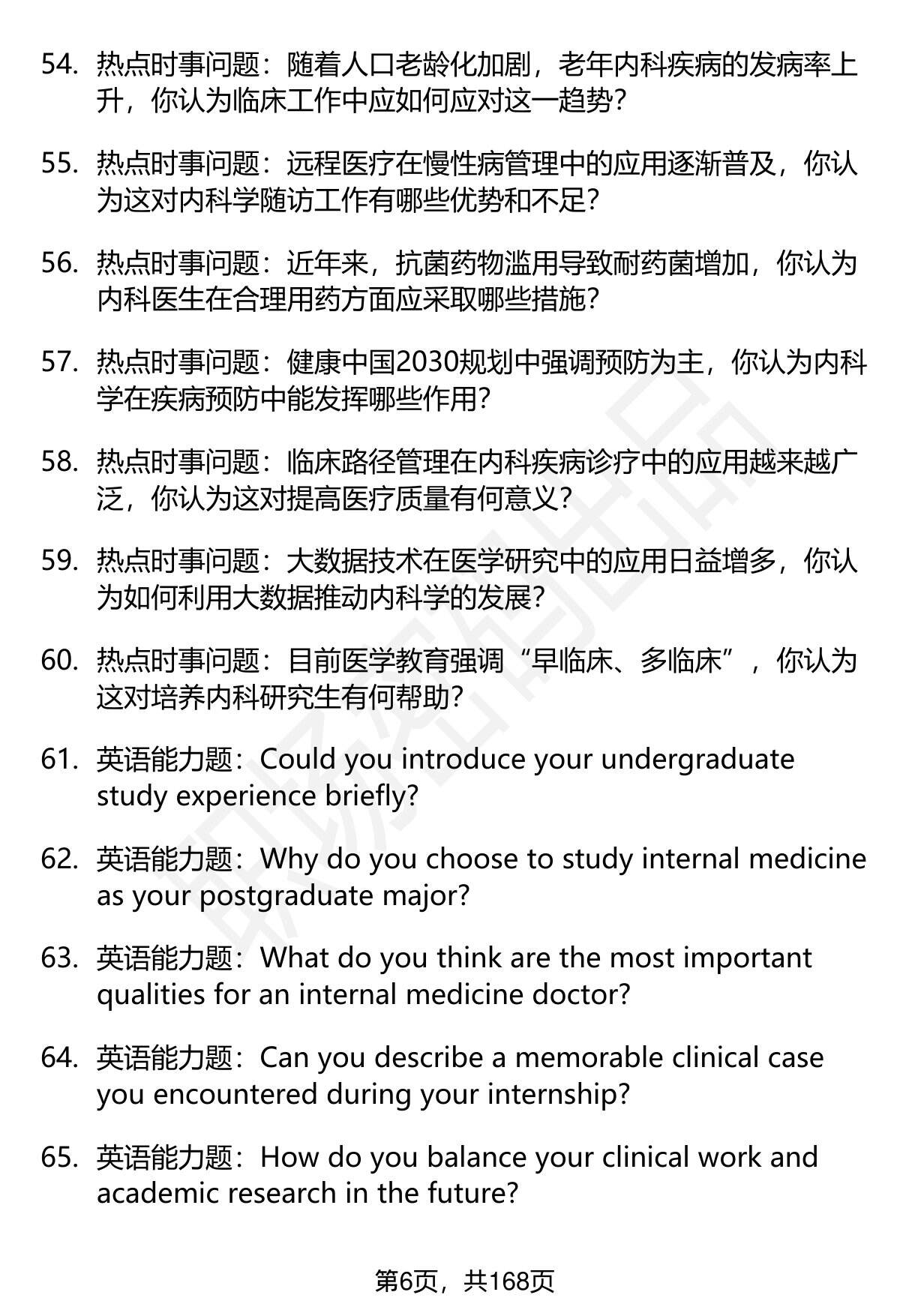 54. 热点时事问题：随着人口老龄化加剧，老年内科疾病的发病率上升，你认为临床工作中应如何应对这一趋势？

55. 热点时事问题：远程医疗在慢性病管理中的应用逐渐普及，你认为这对内科学随访工作有哪些优势和不足？

56. 热点时事问题：近年来，抗菌药物滥用导致耐药菌增加，你认为内科医生在合理用药方面应采取哪些措施？

57. 热点时事问题：健康中国2030规划中强调预防为主，你认为内科学在疾病预防中能发挥哪些作用？

58. 热点时事问题：临床路径管理在内科疾病诊疗中的应用越来越广泛，你认为这对提高医疗质量有何意义？

59. 热点时事问题：大数据技术在医学研究中的应用日益增多，你认为如何利用大数据推动内科学的发展？

60. 热点时事问题：目前医学教育强调“早临床、多临床”，你认为这对培养内科研究生有何帮助？

61. 英语能力题：Could you introduce your undergraduate study experience briefly?

62. 英语能力题：Why do you choose to study internal medicine as your postgraduate major?

63. 英语能力题：What do you think are the most important qualities for an internal medicine doctor?

64. 英语能力题：Can you describe a memorable clinical case you encountered during your internship?

65. 英语能力题：How do you balance your clinical work and academic research in the future?

第6页，共168页